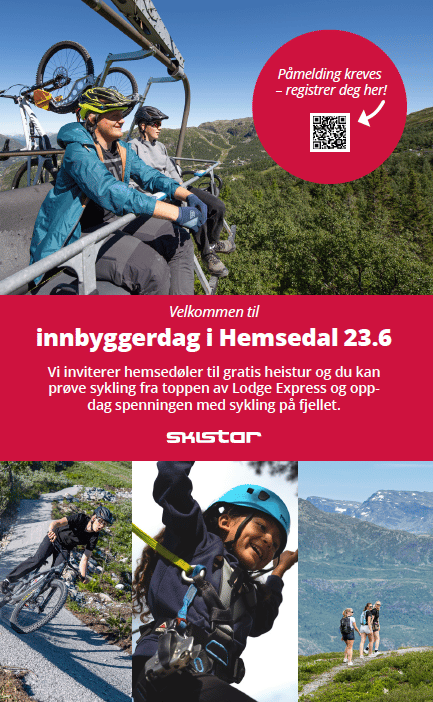 Påmelding kreves – registrer deg her!

Velkommen til

innbyggerdag i Hemsedal 23.6

Vi inviterer hemsedøler til gratis heistur og du kan prøve sykling fra toppen av Lodge Express og oppdag spenningen med sykling på fjellet.

SKISTAR